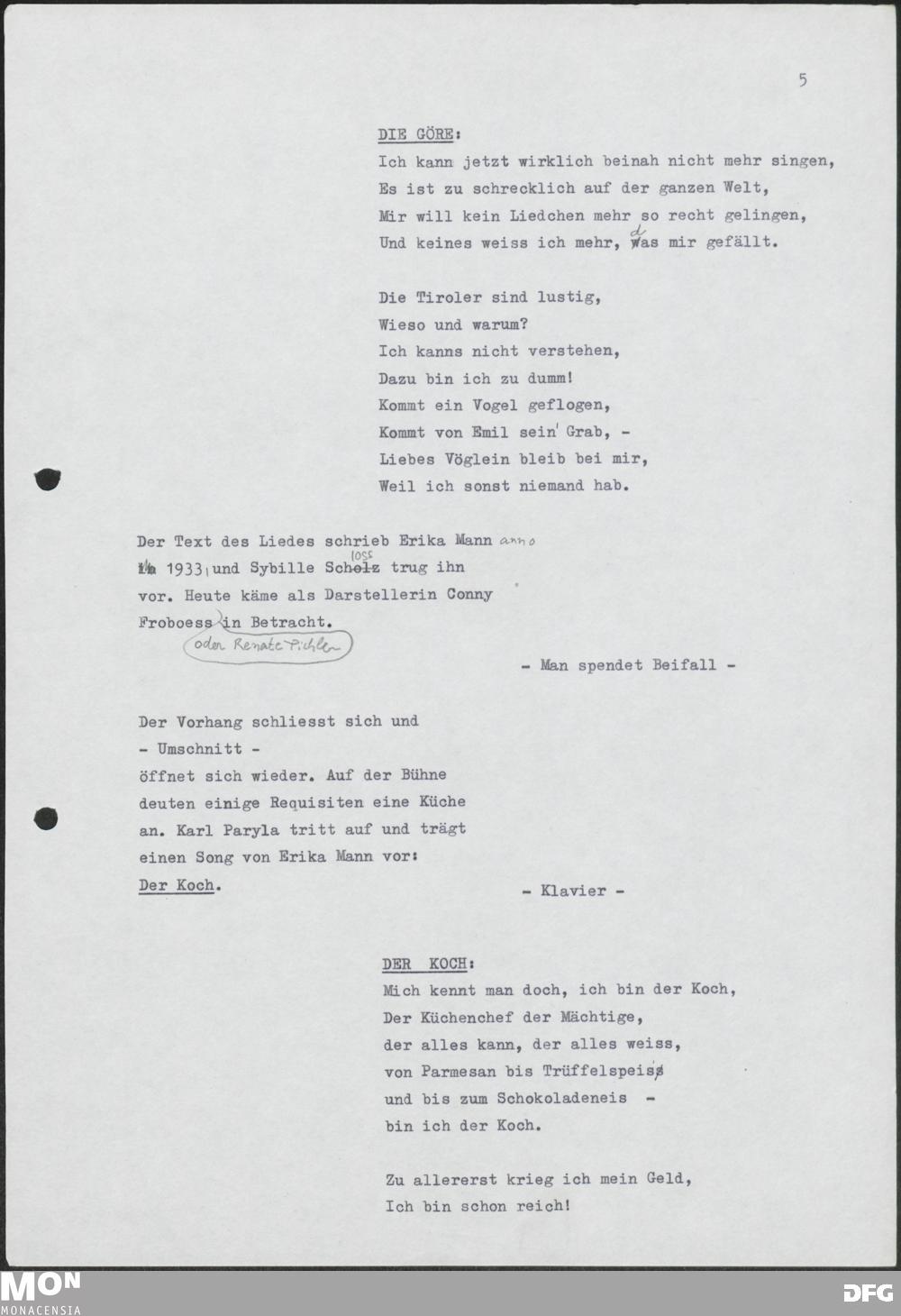 5

DIE GÖRE:

Ich kann jetzt wirklich beinah nicht mehr singen,
Es ist zu schrecklich auf der ganzen Welt,
Mir will kein Liedchen mehr so recht gelingen,
Und keines weiss ich mehr, das mir gefällt.

Die Tiroler sind lustig,
Wieso und warum?
Ich kanns nicht verstehen,
Dazu bin ich zu dumm!
Kommt ein Vogel geflogen,
Kommt von Emil sein' Grab, -
Liebes Vöglein bleib bei mir,
Weil ich sonst niemand hab.

Der Text des Liedes schrieb Erika Mann anno 1933, und Sybille Schloss trug ihn vor. Heute käme als Darstellerin Conny Froboess oder Renate Pichler in Betracht.

- Man spendet Beifall -

Der Vorhang schliesst sich und
- Umschnitt -
öffnet sich wieder. Auf der Bühne deuten einige Requisiten eine Küche an. Karl Paryla tritt auf und trägt einen Song von Erika Mann vor:
Der Koch.

- Klavier -

DER KOCH:

Mich kennt man doch, ich bin der Koch,
Der Küchenchef der Mächtige,
der alles kann, der alles weiss,
von Parmesan bis Trüffelspeis
und bis zum Schokoladeneis -
bin ich der Koch.

Zu allererst krieg ich mein Geld,
Ich bin schon reich!

MON
MONACENSIA

DFG